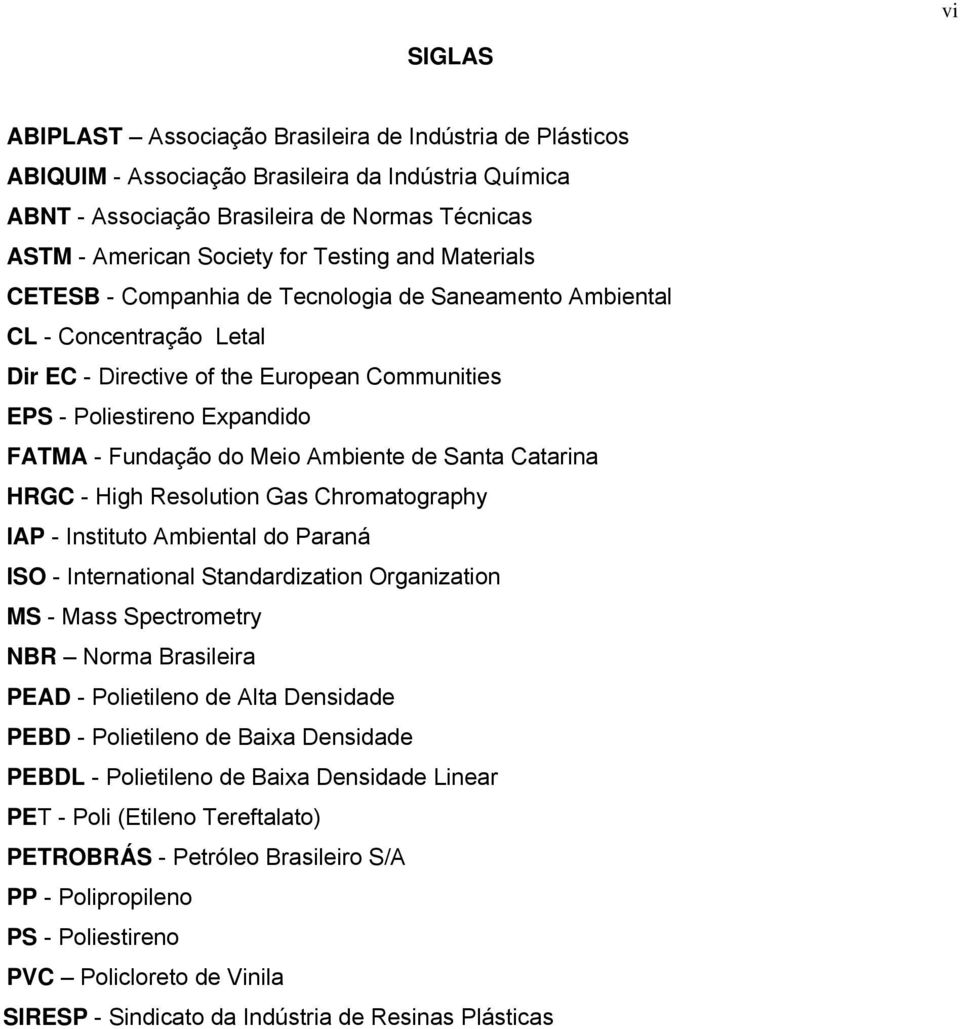 vi

SIGLAS

ABIPLAST – Associação Brasileira de Indústria de Plásticos

ABIQUIM - Associação Brasileira da Indústria Química

ABNT - Associação Brasileira de Normas Técnicas

ASTM - American Society for Testing and Materials

CETESB - Companhia de Tecnologia de Saneamento Ambiental

CL - Concentração Letal

Dir EC - Directive of the European Communities

EPS - Poliestireno Expandido

FATMA - Fundação do Meio Ambiente de Santa Catarina

HRGC - High Resolution Gas Chromatography

IAP - Instituto Ambiental do Paraná

ISO - International Standardization Organization

MS - Mass Spectrometry

NBR – Norma Brasileira

PEAD - Polietileno de Alta Densidade

PEBD - Polietileno de Baixa Densidade

PEBDL - Polietileno de Baixa Densidade Linear

PET - Poli (Etileno Tereftalato)

PETROBRÁS - Petróleo Brasileiro S/A

PP - Polipropileno

PS - Poliestireno

PVC – Policloreto de Vinila

SIRESP - Sindicato da Indústria de Resinas Plásticas